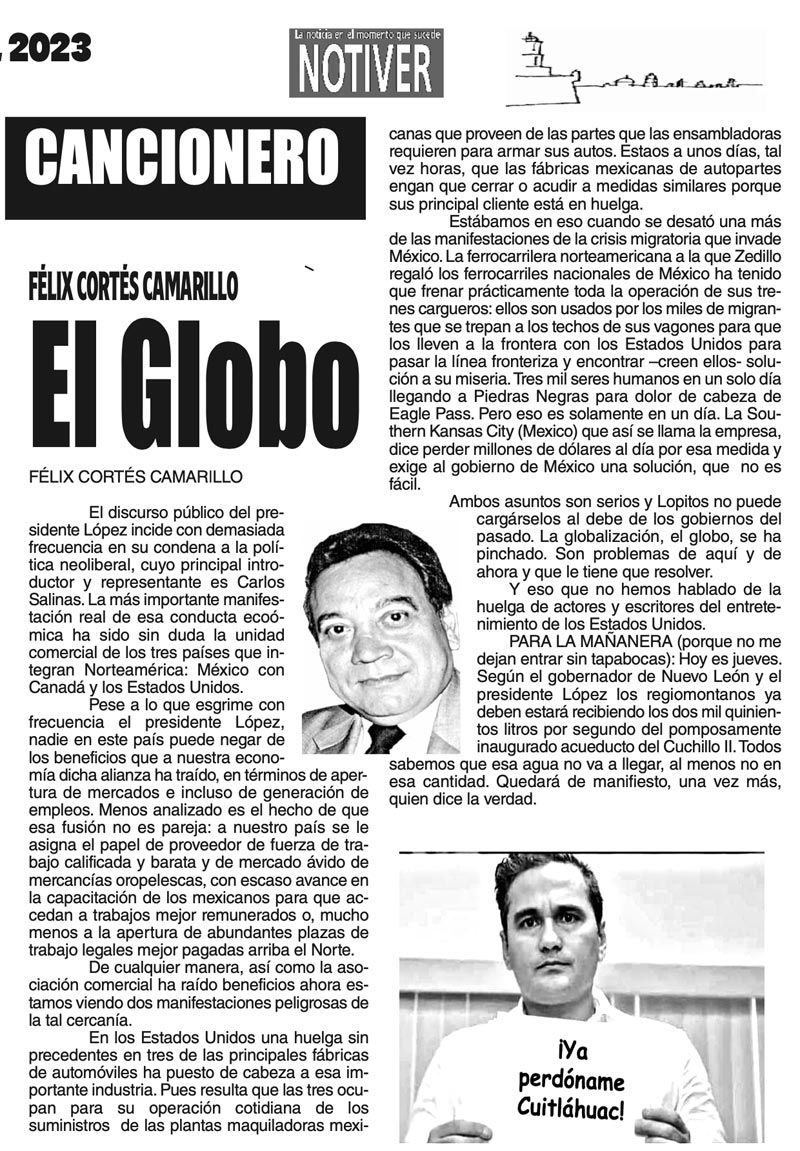 , 2023

La noticia en el momento que sucede
NOTIVER

CANCIONERO

FÉLIX CORTÉS CAMARILLO

El Globo

FÉLIX CORTÉS CAMARILLO

El discurso público del presidente López incide con demasiada frecuencia en su condena a la política neoliberal, cuyo principal introductor y representante es Carlos Salinas. La más importante manifestación real de esa conducta ecoómica ha sido sin duda la unidad comercial de los tres países que integran Norteamérica: México con Canadá y los Estados Unidos.

Pese a lo que esgrime con frecuencia el presidente López, nadie en este país puede negar de los beneficios que a nuestra economía dicha alianza ha traído, en términos de apertura de mercados e incluso de generación de empleos. Menos analizado es el hecho de que esa fusión no es pareja: a nuestro país se le asigna el papel de proveedor de fuerza de trabajo calificada y barata y de mercado ávido de mercancías oropelescas, con escaso avance en la capacitación de los mexicanos para que accedan a trabajos mejor remunerados o, mucho menos a la apertura de abundantes plazas de trabajo legales mejor pagadas arriba el Norte.

De cualquier manera, así como la asociación comercial ha raído beneficios ahora estamos viendo dos manifestaciones peligrosas de la tal cercanía.

En los Estados Unidos una huelga sin precedentes en tres de las principales fábricas de automóviles ha puesto de cabeza a esa importante industria. Pues resulta que las tres ocupan para su operación cotidiana de los suministros de las plantas maquiladoras mexicanas que proveen de las partes que las ensambladoras requieren para armar sus autos. Estaos a unos días, tal vez horas, que las fábricas mexicanas de autopartes engan que cerrar o acudir a medidas similares porque sus principal cliente está en huelga.

Estábamos en eso cuando se desató una más de las manifestaciones de la crisis migratoria que invade México. La ferrocarrilera norteamericana a la que Zedillo regaló los ferrocarriles nacionales de México ha tenido que frenar prácticamente toda la operación de sus trenes cargueros: ellos son usados por los miles de migrantes que se trepan a los techos de sus vagones para que los lleven a la frontera con los Estados Unidos para pasar la línea fronteriza y encontrar –creen ellos- solución a su miseria. Tres mil seres humanos en un solo día llegando a Piedras Negras para dolor de cabeza de Eagle Pass. Pero eso es solamente en un día. La Southern Kansas City (Mexico) que así se llama la empresa, dice perder millones de dólares al día por esa medida y exige al gobierno de México una solución, que no es fácil.

Ambos asuntos son serios y Lopitos no puede cargárselos al debe de los gobiernos del pasado. La globalización, el globo, se ha pinchado. Son problemas de aquí y de ahora y que le tiene que resolver.

Y eso que no hemos hablado de la huelga de actores y escritores del entretenimiento de los Estados Unidos.

PARA LA MAÑANERA (porque no me dejan entrar sin tapabocas): Hoy es jueves. Según el gobernador de Nuevo León y el presidente López los regiomontanos ya deben estará recibiendo los dos mil quinientos litros por segundo del pomposamente inaugurado acueducto del Cuchillo II. Todos sabemos que esa agua no va a llegar, al menos no en esa cantidad. Quedará de manifiesto, una vez más, quien dice la verdad.

¡Ya perdóname Cuitláhuac!